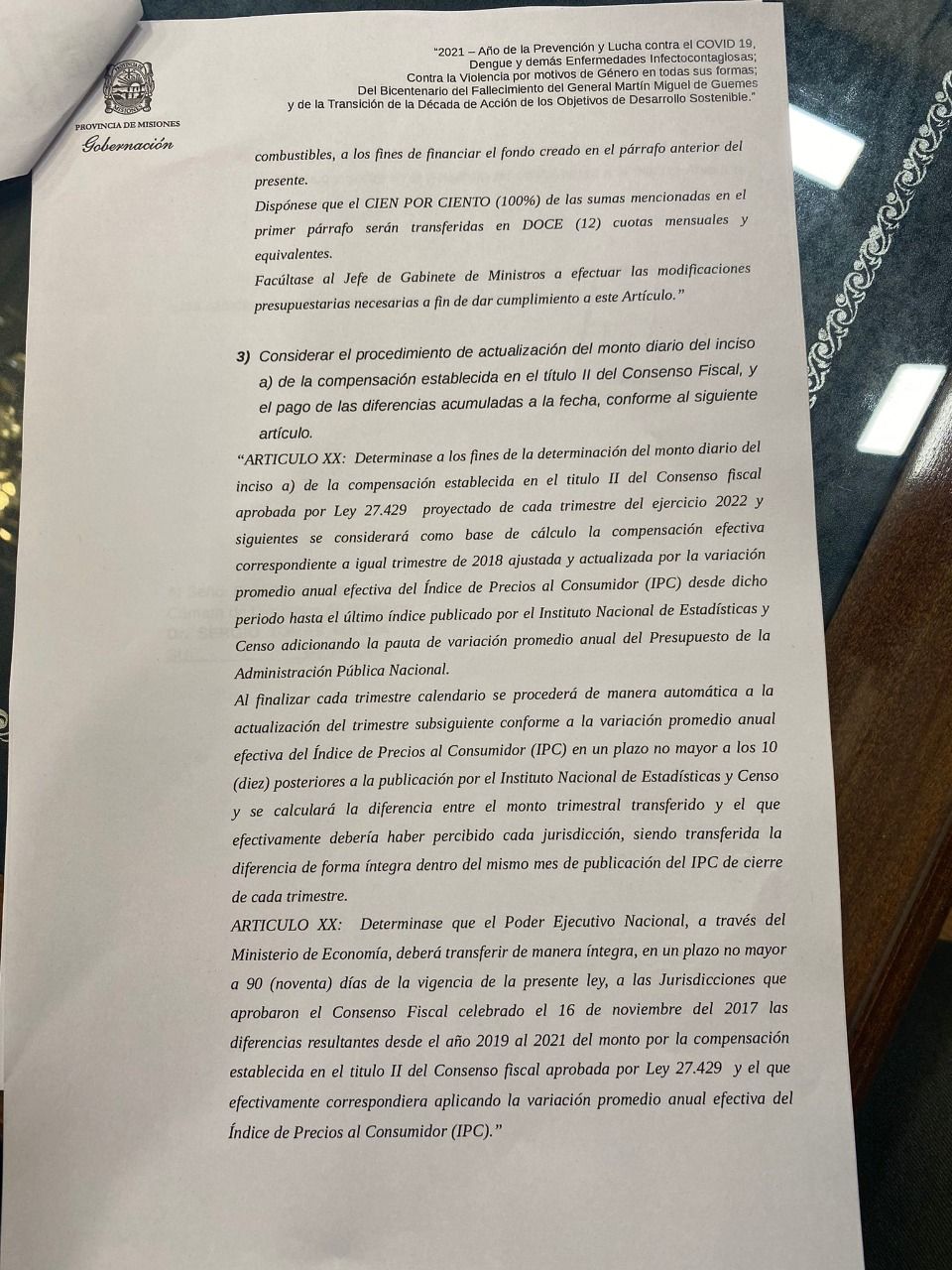 "2021 – Año de la Prevención y Lucha contra el COVID 19, Dengue y demás Enfermedades Infectocontagiosas; Contra la Violencia por motivos de Género en todas sus formas; Del Bicentenario del Fallecimiento del General Martín Miguel de Guemes y de la Transición de la Década de Acción de los Objetivos de Desarrollo Sostenible."

PROVINCIA DE MISIONES
Gobernación

combustibles, a los fines de financiar el fondo creado en el párrafo anterior del presente.
Dispónese que el CIEN POR CIENTO (100%) de las sumas mencionadas en el primer párrafo serán transferidas en DOCE (12) cuotas mensuales y equivalentes.
Facúltase al Jefe de Gabinete de Ministros a efectuar las modificaciones presupuestarias necesarias a fin de dar cumplimiento a este Artículo."

3) Considerar el procedimiento de actualización del monto diario del inciso a) de la compensación establecida en el título II del Consenso Fiscal, y el pago de las diferencias acumuladas a la fecha, conforme al siguiente artículo.

"ARTICULO XX: Determinase a los fines de la determinación del monto diario del inciso a) de la compensación establecida en el titulo II del Consenso fiscal aprobada por Ley 27.429 proyectado de cada trimestre del ejercicio 2022 y siguientes se considerará como base de cálculo la compensación efectiva correspondiente a igual trimestre de 2018 ajustada y actualizada por la variación promedio anual efectiva del Índice de Precios al Consumidor (IPC) desde dicho periodo hasta el último índice publicado por el Instituto Nacional de Estadísticas y Censo adicionando la pauta de variación promedio anual del Presupuesto de la Administración Pública Nacional.
Al finalizar cada trimestre calendario se procederá de manera automática a la actualización del trimestre subsiguiente conforme a la variación promedio anual efectiva del Índice de Precios al Consumidor (IPC) en un plazo no mayor a los 10 (diez) posteriores a la publicación por el Instituto Nacional de Estadísticas y Censo y se calculará la diferencia entre el monto trimestral transferido y el que efectivamente debería haber percibido cada jurisdicción, siendo transferida la diferencia de forma íntegra dentro del mismo mes de publicación del IPC de cierre de cada trimestre.
ARTICULO XX: Determinase que el Poder Ejecutivo Nacional, a través del Ministerio de Economía, deberá transferir de manera íntegra, en un plazo no mayor a 90 (noventa) días de la vigencia de la presente ley, a las Jurisdicciones que aprobaron el Consenso Fiscal celebrado el 16 de noviembre del 2017 las diferencias resultantes desde el año 2019 al 2021 del monto por la compensación establecida en el titulo II del Consenso fiscal aprobada por Ley 27.429 y el que efectivamente correspondiera aplicando la variación promedio anual efectiva del Índice de Precios al Consumidor (IPC)."